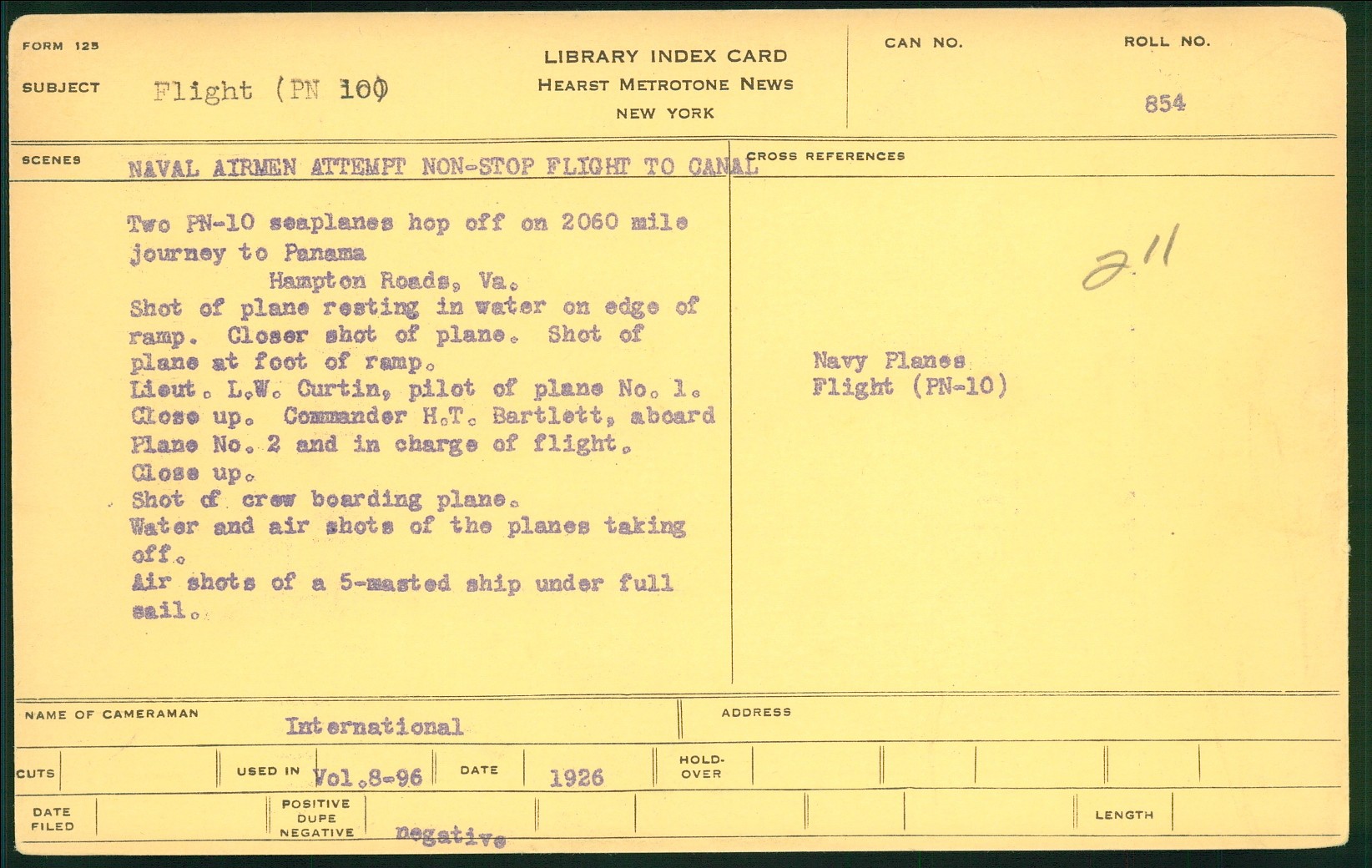 FORM 125

SUBJECT Flight (PN 10)

LIBRARY INDEX CARD
HEARST METROTONE NEWS
NEW YORK

CAN NO.

ROLL NO.
854

SCENES NAVAL AIRMEN ATTEMPT NON-STOP FLIGHT TO CANAL

Two PN-10 seaplanes hop off on 2060 mile journey to Panama

Hampton Roads, Va.

Shot of plane resting in water on edge of ramp. Closer shot of plane. Shot of plane at foot of ramp.

Lieut. L.W. Curtin, pilot of plane No. 1. Close up. Commander H.T. Bartlett, aboard Plane No. 2 and in charge of flight. Close up.

Shot of crew boarding plane.

Water and air shots of the planes taking off.

Air shots of a 5-masted ship under full sail.

CROSS REFERENCES

211

Navy Planes
Flight (PN-10)

NAME OF CAMERAMAN International

ADDRESS

CUTS

USED IN Vol.8-96

DATE 1926

HOLD-OVER

DATE FILED

POSITIVE DUPE NEGATIVE negative

LENGTH